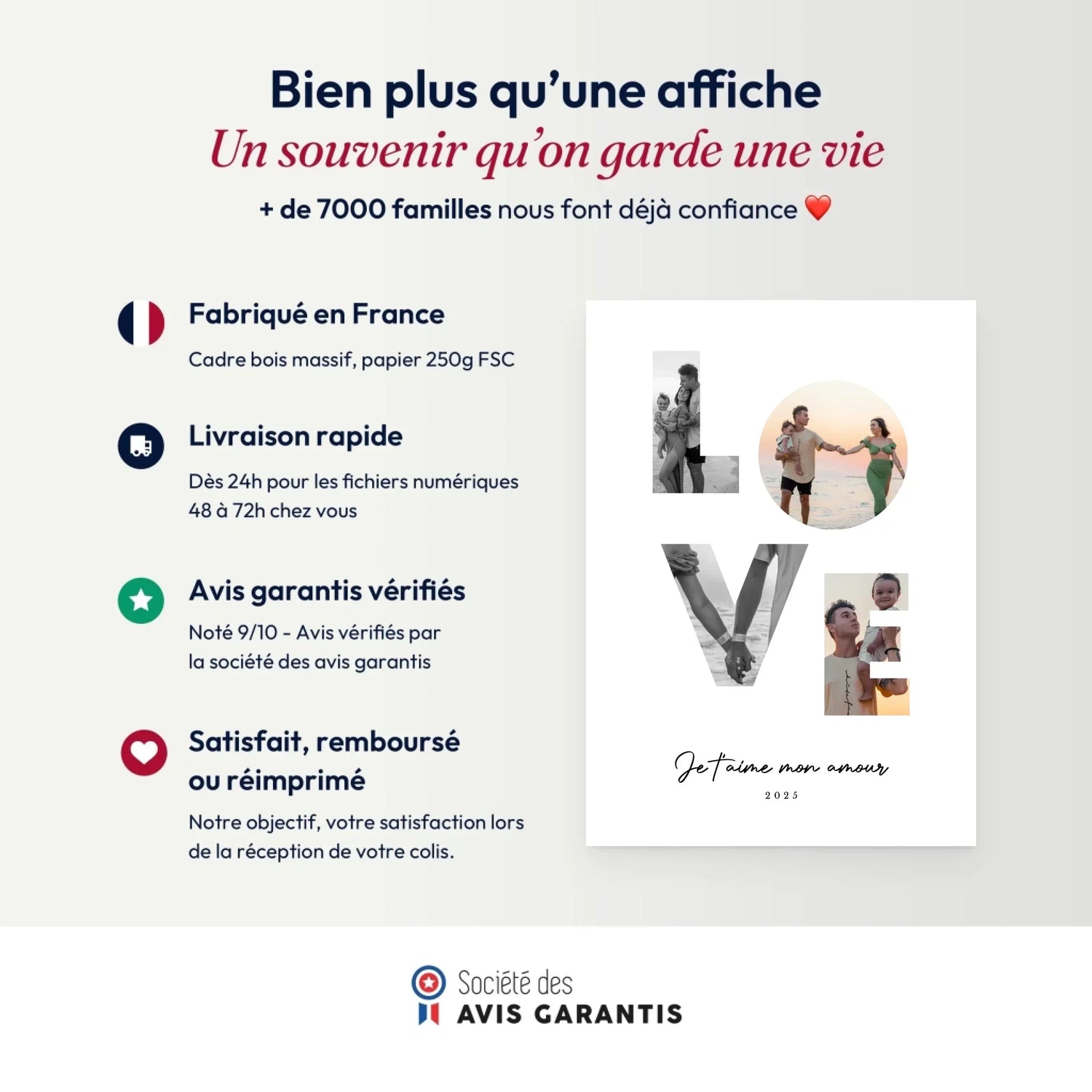 Bien plus qu'une affiche
Un souvenir qu'on garde une vie
+ de 7000 familles nous font déjà confiance ❤️

Fabriqué en France
Cadre bois massif, papier 250g FSC

Livraison rapide
Dès 24h pour les fichiers numériques
48 à 72h chez vous

Avis garantis vérifiés
Noté 9/10 - Avis vérifiés par
la société des avis garantis

Satisfait, remboursé
ou réimprimé
Notre objectif, votre satisfaction lors de la réception de votre colis.

LOVE
Je t'aime mon amour
2025

Société des
AVIS GARANTIS